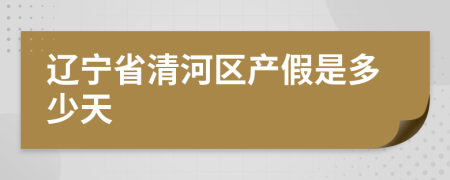 辽宁省清河区产假是多少天